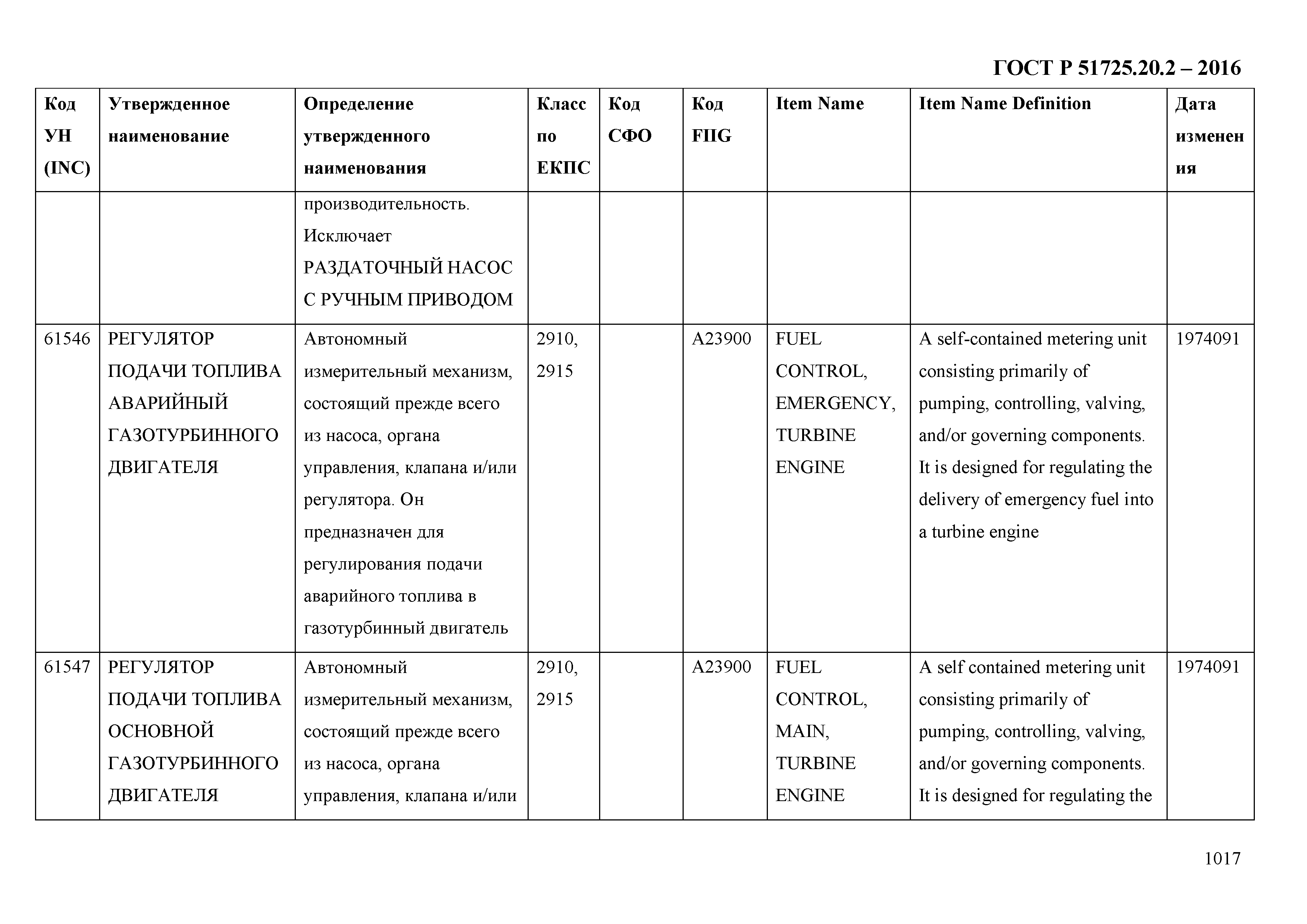 ГОСТ Р 51725.20.2 – 2016

| Код УН (INC) | Утвержденное наименование | Определение утвержденного наименования | Класс по ЕКПС | Код СФО | Код FIIG | Item Name | Item Name Definition | Дата изменения |
|---|---|---|---|---|---|---|---|---|
| | | производительность. Исключает РАЗДАТОЧНЫЙ НАСОС С РУЧНЫМ ПРИВОДОМ | | | | | | |
| 61546 | РЕГУЛЯТОР ПОДАЧИ ТОПЛИВА АВАРИЙНЫЙ ГАЗОТУРБИННОГО ДВИГАТЕЛЯ | Автономный измерительный механизм, состоящий прежде всего из насоса, органа управления, клапана и/или регулятора. Он предназначен для регулирования подачи аварийного топлива в газотурбинный двигатель | 2910, 2915 | | A23900 | FUEL CONTROL, EMERGENCY, TURBINE ENGINE | A self-contained metering unit consisting primarily of pumping, controlling, valving, and/or governing components. It is designed for regulating the delivery of emergency fuel into a turbine engine | 1974091 |
| 61547 | РЕГУЛЯТОР ПОДАЧИ ТОПЛИВА ОСНОВНОЙ ГАЗОТУРБИННОГО ДВИГАТЕЛЯ | Автономный измерительный механизм, состоящий прежде всего из насоса, органа управления, клапана и/или | 2910, 2915 | | A23900 | FUEL CONTROL, MAIN, TURBINE ENGINE | A self contained metering unit consisting primarily of pumping, controlling, valving, and/or governing components. It is designed for regulating the | 1974091 |

1017